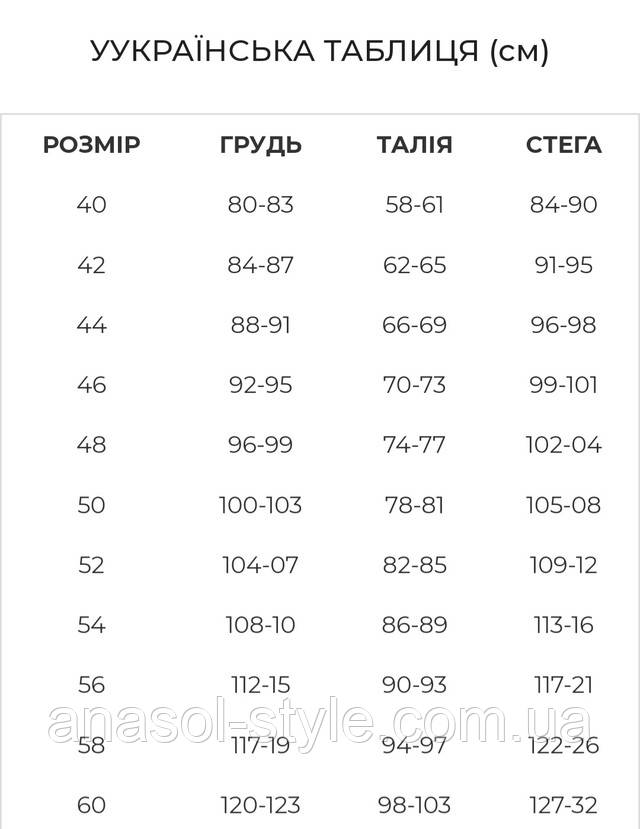 УУКРАЇНСЬКА ТАБЛИЦЯ (см)

| РОЗМІР | ГРУДЬ | ТАЛІЯ | СТЕГА |
|---|---|---|---|
| 40 | 80-83 | 58-61 | 84-90 |
| 42 | 84-87 | 62-65 | 91-95 |
| 44 | 88-91 | 66-69 | 96-98 |
| 46 | 92-95 | 70-73 | 99-101 |
| 48 | 96-99 | 74-77 | 102-04 |
| 50 | 100-103 | 78-81 | 105-08 |
| 52 | 104-07 | 82-85 | 109-12 |
| 54 | 108-10 | 86-89 | 113-16 |
| 56 | 112-15 | 90-93 | 117-21 |
| 58 | 117-19 | 94-97 | 122-26 |
| 60 | 120-123 | 98-103 | 127-32 |

anasol-style.com.ua